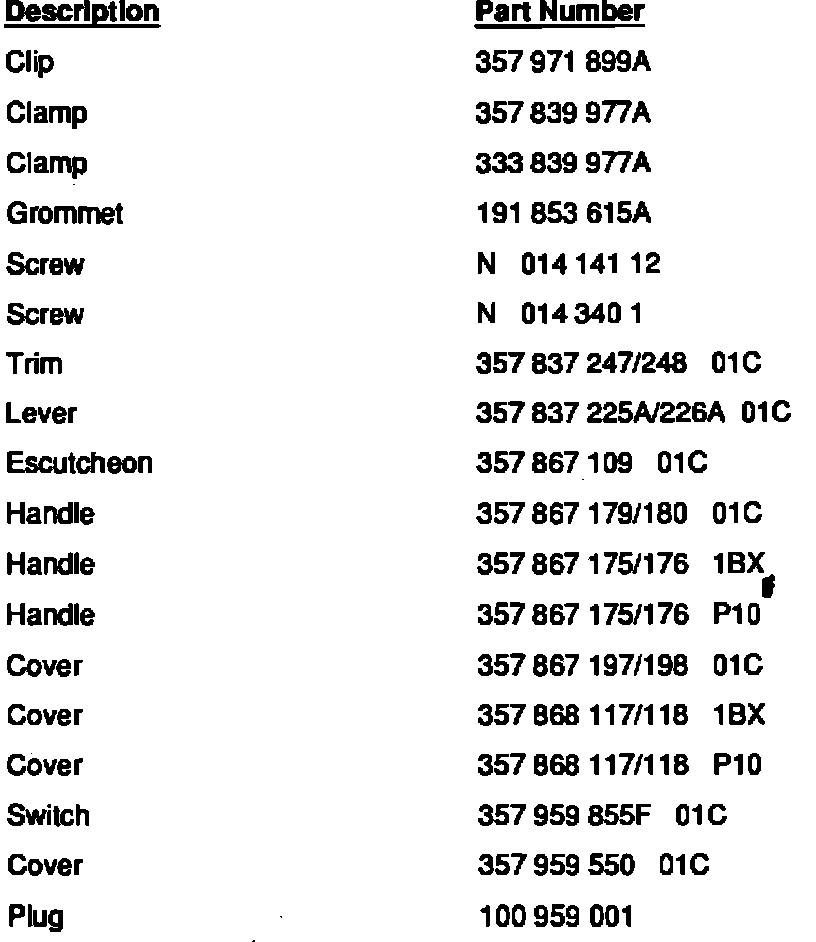 | Description | Part Number |
|---|---|
| Clip | 357 971 899A |
| Clamp | 357 839 977A |
| Clamp | 333 839 977A |
| Grommet | 191 853 615A |
| Screw | N 014 141 12 |
| Screw | N 014 340 1 |
| Trim | 357 837 247/248 01C |
| Lever | 357 837 225A/226A 01C |
| Escutcheon | 357 867 109 01C |
| Handle | 357 867 179/180 01C |
| Handle | 357 867 175/176 1BX |
| Handle | 357 867 175/176 P10 |
| Cover | 357 867 197/198 01C |
| Cover | 357 868 117/118 1BX |
| Cover | 357 868 117/118 P10 |
| Switch | 357 959 855F 01C |
| Cover | 357 959 550 01C |
| Plug | 100 959 001 |